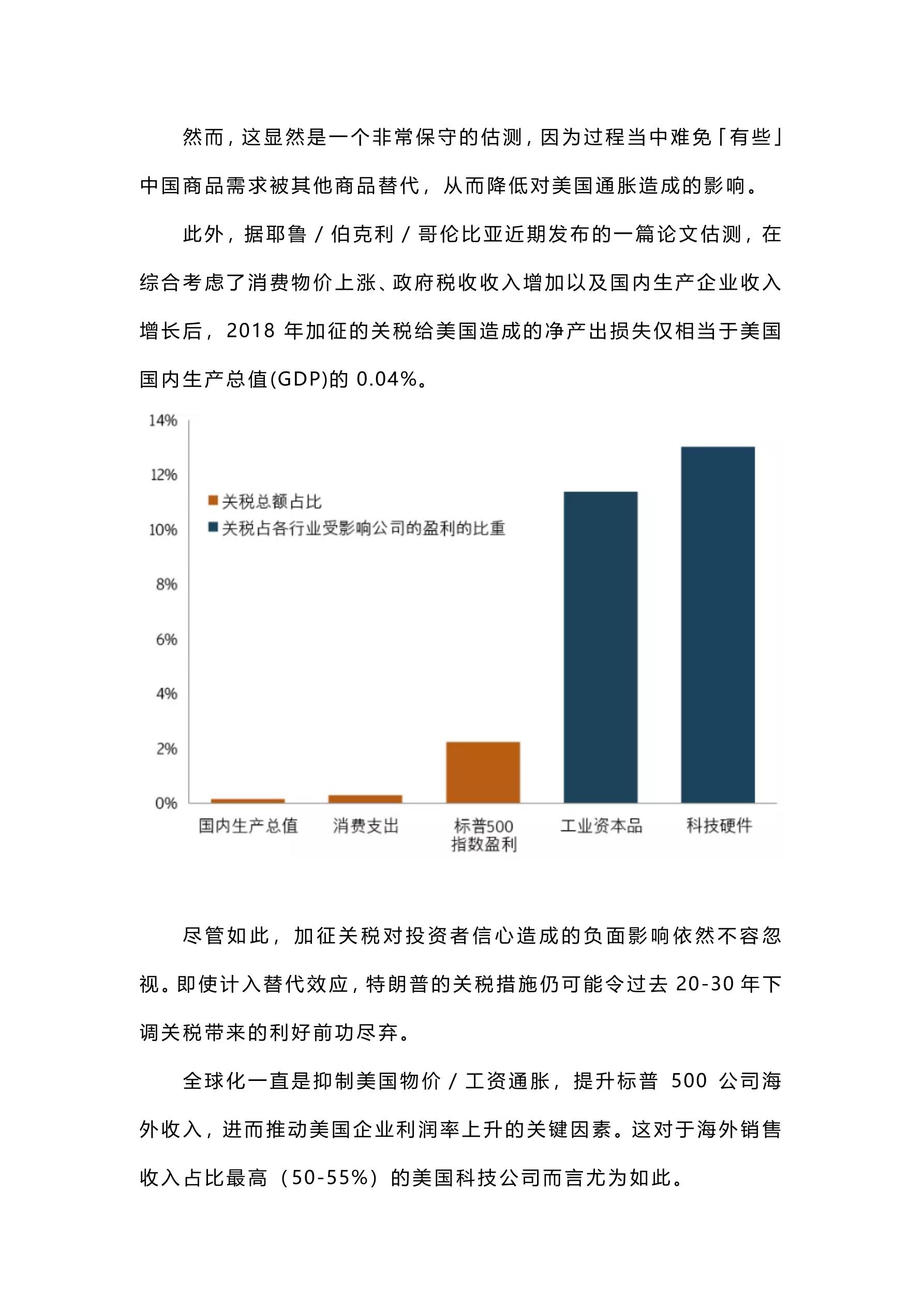 然而，这显然是一个非常保守的估测，因为过程当中难免「有些」中国商品需求被其他商品替代，从而降低对美国通胀造成的影响。

此外，据耶鲁 / 伯克利 / 哥伦比亚近期发布的一篇论文估测，在综合考虑了消费物价上涨、政府税收收入增加以及国内生产企业收入增长后，2018 年加征的关税给美国造成的净产出损失仅相当于美国国内生产总值(GDP)的 0.04%。

14%
12%
10%
8%
6%
4%
2%
0%
关税总额占比
关税占各行业受影响公司的盈利的比重
国内生产总值
消费支出
标普500指数盈利
工业资本品
科技硬件

尽管如此，加征关税对投资者信心造成的负面影响依然不容忽视。即使计入替代效应，特朗普的关税措施仍可能令过去 20-30 年下调关税带来的利好前功尽弃。

全球化一直是抑制美国物价 / 工资通胀，提升标普 500 公司海外收入，进而推动美国企业利润率上升的关键因素。这对于海外销售收入占比最高（50-55%）的美国科技公司而言尤为如此。